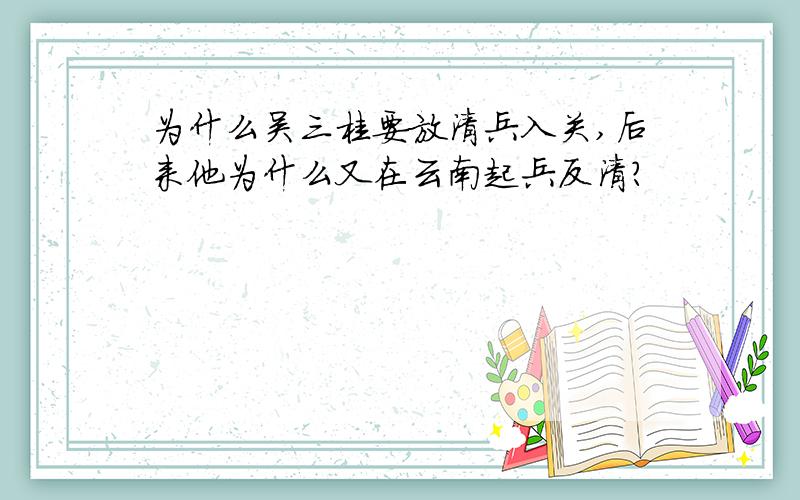 为什么吴三桂要放清兵入关，后来他为什么又在云南起兵反清?